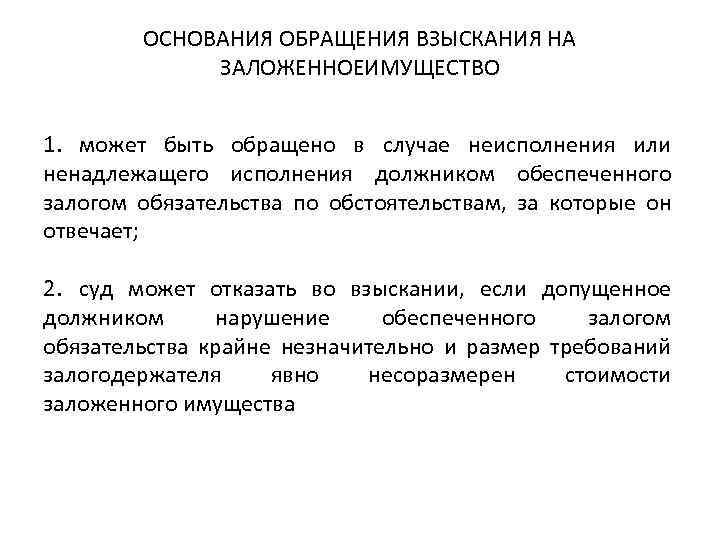 ОСНОВАНИЯ ОБРАЩЕНИЯ ВЗЫСКАНИЯ НА ЗАЛОЖЕННОЕИМУЩЕСТВО

1. может быть обращено в случае неисполнения или ненадлежащего исполнения должником обеспеченного залогом обязательства по обстоятельствам, за которые он отвечает;

2. суд может отказать во взыскании, если допущенное должником нарушение обеспеченного залогом обязательства крайне незначительно и размер требований залогодержателя явно несоразмерен стоимости заложенного имущества